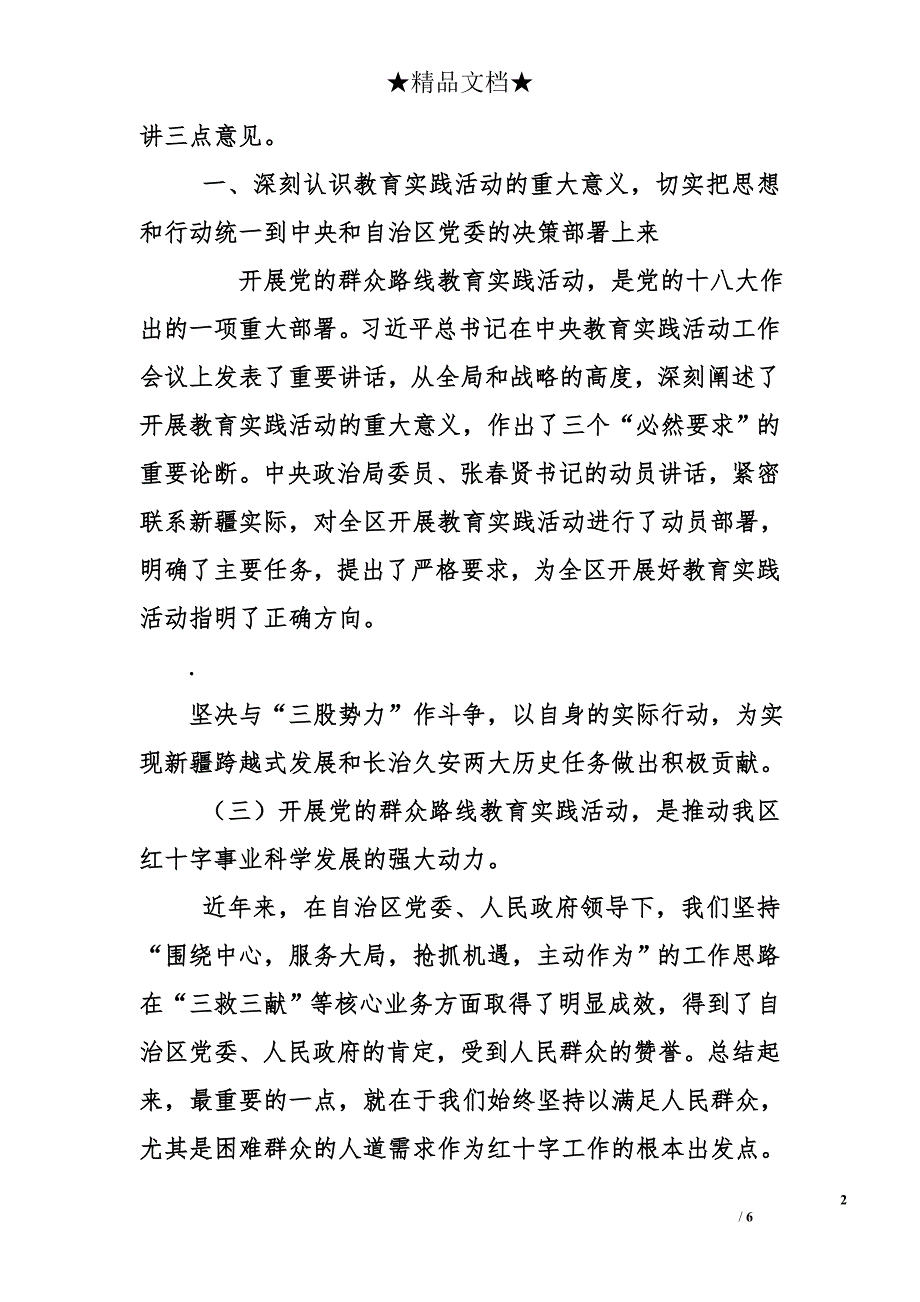 ★精品文档★

讲三点意见。

一、深刻认识教育实践活动的重大意义，切实把思想和行动统一到中央和自治区党委的决策部署上来

开展党的群众路线教育实践活动，是党的十八大作出的一项重大部署。习近平总书记在中央教育实践活动工作会议上发表了重要讲话，从全局和战略的高度，深刻阐述了开展教育实践活动的重大意义，作出了三个“必然要求”的重要论断。中央政治局委员、张春贤书记的动员讲话，紧密联系新疆实际，对全区开展教育实践活动进行了动员部署，明确了主要任务，提出了严格要求，为全区开展好教育实践活动指明了正确方向。

.

坚决与“三股势力”作斗争，以自身的实际行动，为实现新疆跨越式发展和长治久安两大历史任务做出积极贡献。

（三）开展党的群众路线教育实践活动，是推动我区红十字事业科学发展的强大动力。

近年来，在自治区党委、人民政府领导下，我们坚持“围绕中心，服务大局，抢抓机遇，主动作为”的工作思路在“三救三献”等核心业务方面取得了明显成效，得到了自治区党委、人民政府的肯定，受到人民群众的赞誉。总结起来，最重要的一点，就在于我们始终坚持以满足人民群众，尤其是困难群众的人道需求作为红十字工作的根本出发点。

2

/ 6